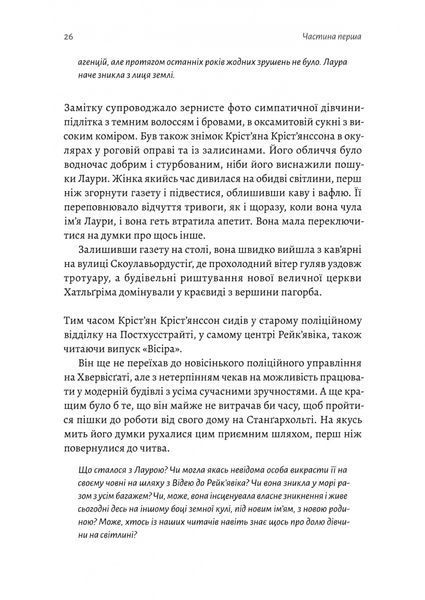 26

Частина перша

агенцій, але протягом останніх років жодних зрушень не було. Лаура наче зникла з лиця землі.

Замітку супроводжало зернисте фото симпатичної дівчини-підлітка з темним волоссям і бровами, в оксамитовій сукні з високим коміром. Був також знімок Крістʼяна Крістʼянссона в окулярах у роговій оправі та із залисинами. Його обличчя було водночас добрим і стурбованим, ніби його виснажили пошуки Лаури. Жінка якийсь час дивилася на обидві світлини, перш ніж згорнути газету і підвестися, облишивши каву і вафлю. Її переповнювало відчуття тривоги, як і щоразу, коли вона чула імʼя Лаури, і вона геть втратила апетит. Вона мала переключитися на думки про щось інше.

Залишивши газету на столі, вона швидко вийшла з кавʼярні на вулиці Скоулавьордустіґ, де прохолодний вітер гуляв уздовж тротуару, а будівельні риштування нової величної церкви Хатльґріма домінували у краєвиді з вершини пагорба.

Тим часом Крістʼян Крістʼянссон сидів у старому поліційному відділку на Постхусстрайті, у самому центрі Рейкʼявіка, також читаючи випуск «Вісіра».

Він ще не переїхав до новісінького поліційного управління на Хвервісґаті, але з нетерпінням чекав на можливість працювати у модерній будівлі з усіма сучасними зручностями. А ще кращим було б те, що він майже не витрачав би часу, щоб пройтися пішки до роботи від свого дому на Станґархольті. На якусь мить його думки рухалися цим приємним шляхом, перш ніж повернулися до читва.

Що сталося з Лаурою? Чи могла якась невідома особа викрасти її на своєму човні на шляху з Відею до Рейкʼявіка? Чи вона зникла у морі разом з усім багажем? Чи, може, вона інсценувала власне зникнення і живе сьогодні десь на іншому боці земної кулі, під новим імʼям, з новою родиною? Може, хтось із наших читачів навіть знає щось про долю дівчини на світлині?